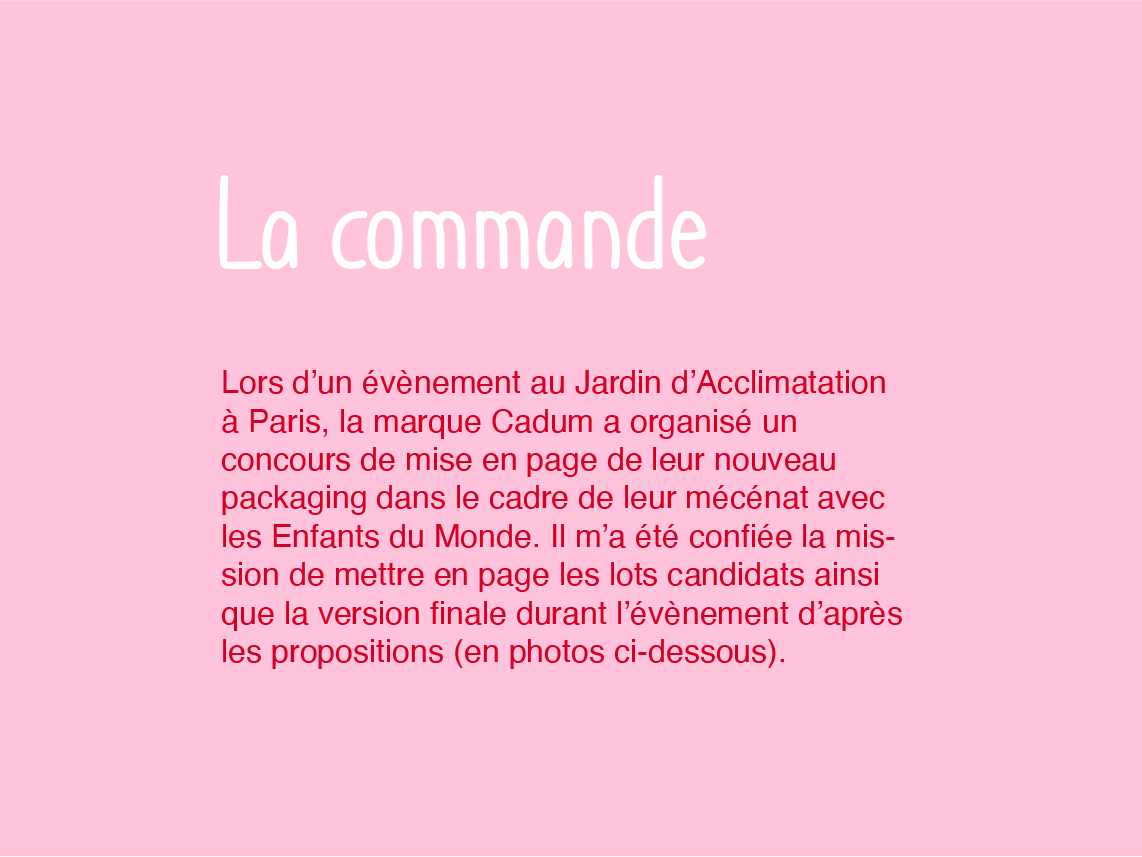 La commande

Lors d'un évènement au Jardin d'Acclimatation à Paris, la marque Cadum a organisé un concours de mise en page de leur nouveau packaging dans le cadre de leur mécénat avec les Enfants du Monde. Il m'a été confiée la mission de mettre en page les lots candidats ainsi que la version finale durant l'évènement d'après les propositions (en photos ci-dessous).